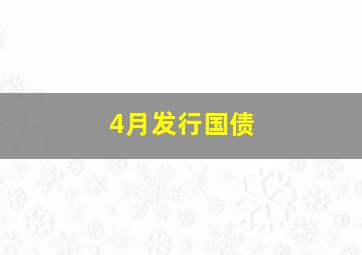 4月发行国债